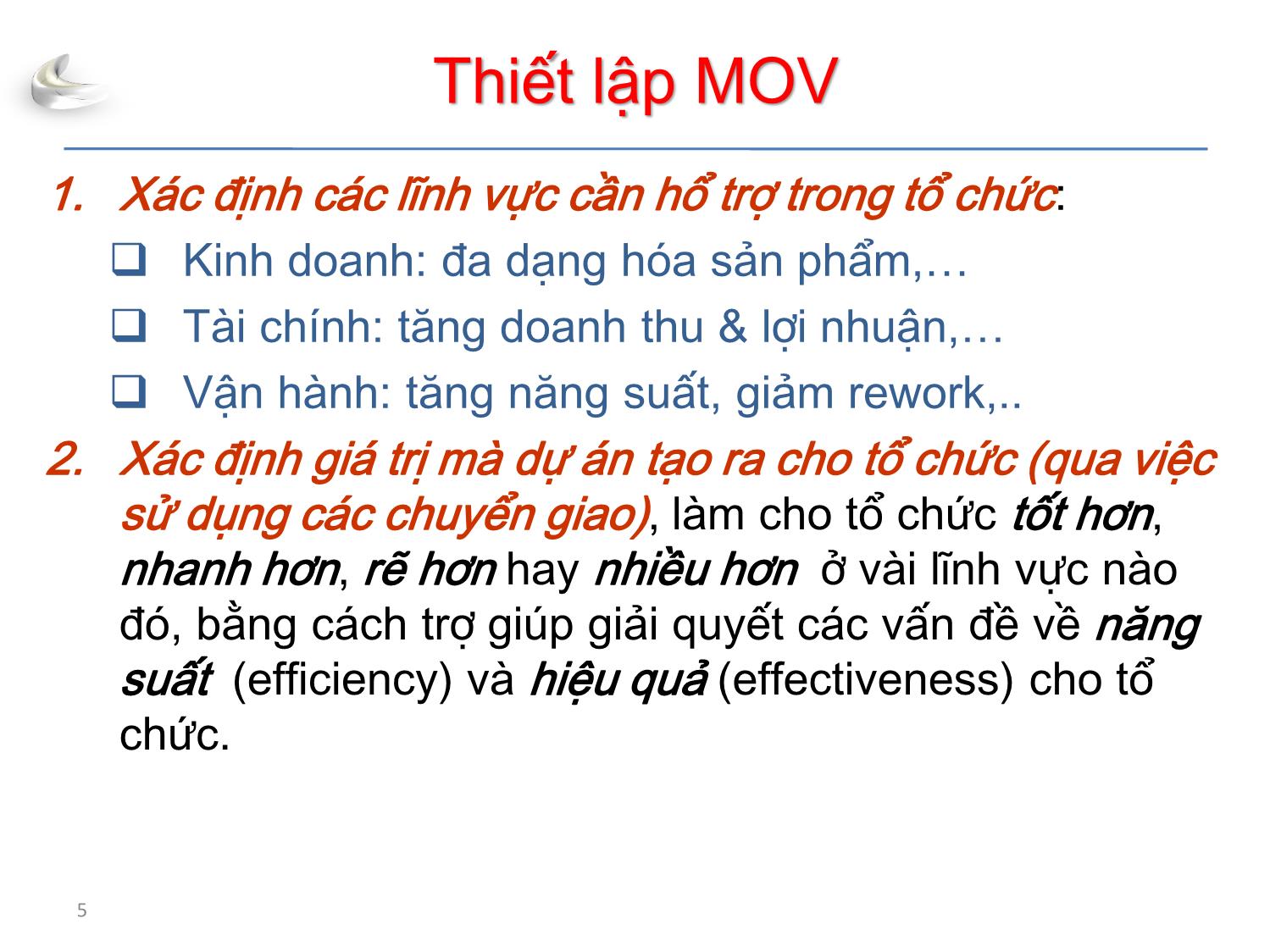 Thiết lập MOV

1. Xác định các lĩnh vực cần hổ trợ trong tổ chức:
❑ Kinh doanh: đa dạng hóa sản phẩm,…
❑ Tài chính: tăng doanh thu & lợi nhuận,…
❑ Vận hành: tăng năng suất, giảm rework,..
2. Xác định giá trị mà dự án tạo ra cho tổ chức (qua việc sử dụng các chuyển giao), làm cho tổ chức tốt hơn, nhanh hơn, rẽ hơn hay nhiều hơn ở vài lĩnh vực nào đó, bằng cách trợ giúp giải quyết các vấn đề về năng suất (efficiency) và hiệu quả (effectiveness) cho tổ chức.

5